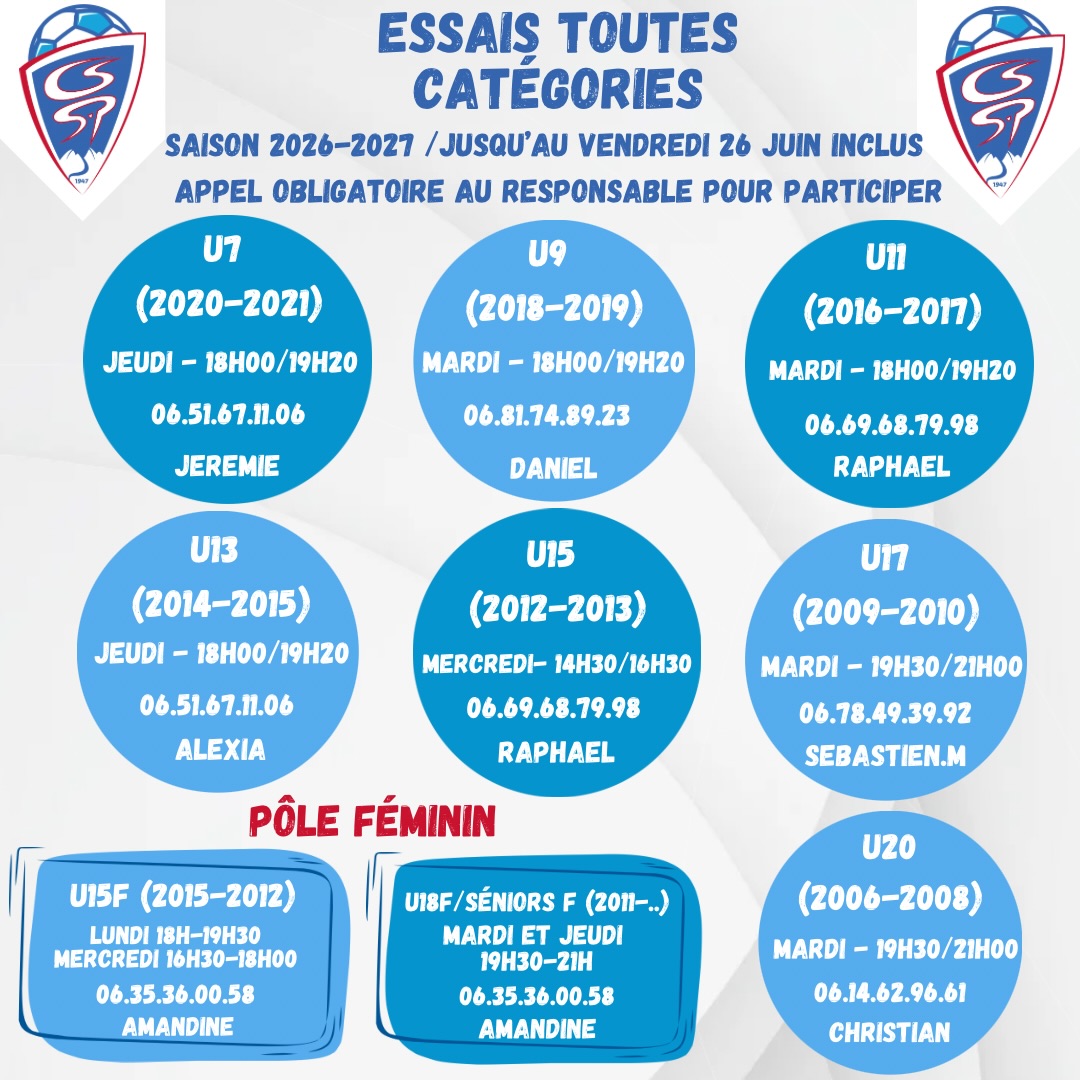 1947

ESSAIS TOUTES CATÉGORIES

1947

SAISON 2026-2027 /JUSQU'AU VENDREDI 26 JUIN INCLUS
APPEL OBLIGATOIRE AU RESPONSABLE POUR PARTICIPER

U7
(2020-2021)
JEUDI - 18H00/19H20
06.51.67.11.06
JEREMIE

U9
(2018-2019)
MARDI - 18H00/19H20
06.81.74.89.23
DANIEL

U11
(2016-2017)
MARDI - 18H00/19H20
06.69.68.79.98
RAPHAEL

U13
(2014-2015)
JEUDI - 18H00/19H20
06.51.67.11.06
ALEXIA

U15
(2012-2013)
MERCREDI- 14H30/16H30
06.69.68.79.98
RAPHAEL

U17
(2009-2010)
MARDI - 19H30/21H00
06.78.49.39.92
SEBASTIEN.M

PÔLE FÉMININ

U15F (2015-2012)
LUNDI 18H-19H30
MERCREDI 16H30-18H00
06.35.36.00.58
AMANDINE

U18F/SÉNIORS F (2011-..)
MARDI ET JEUDI
19H30-21H
06.35.36.00.58
AMANDINE

U20
(2006-2008)
MARDI - 19H30/21H00
06.14.62.96.61
CHRISTIAN